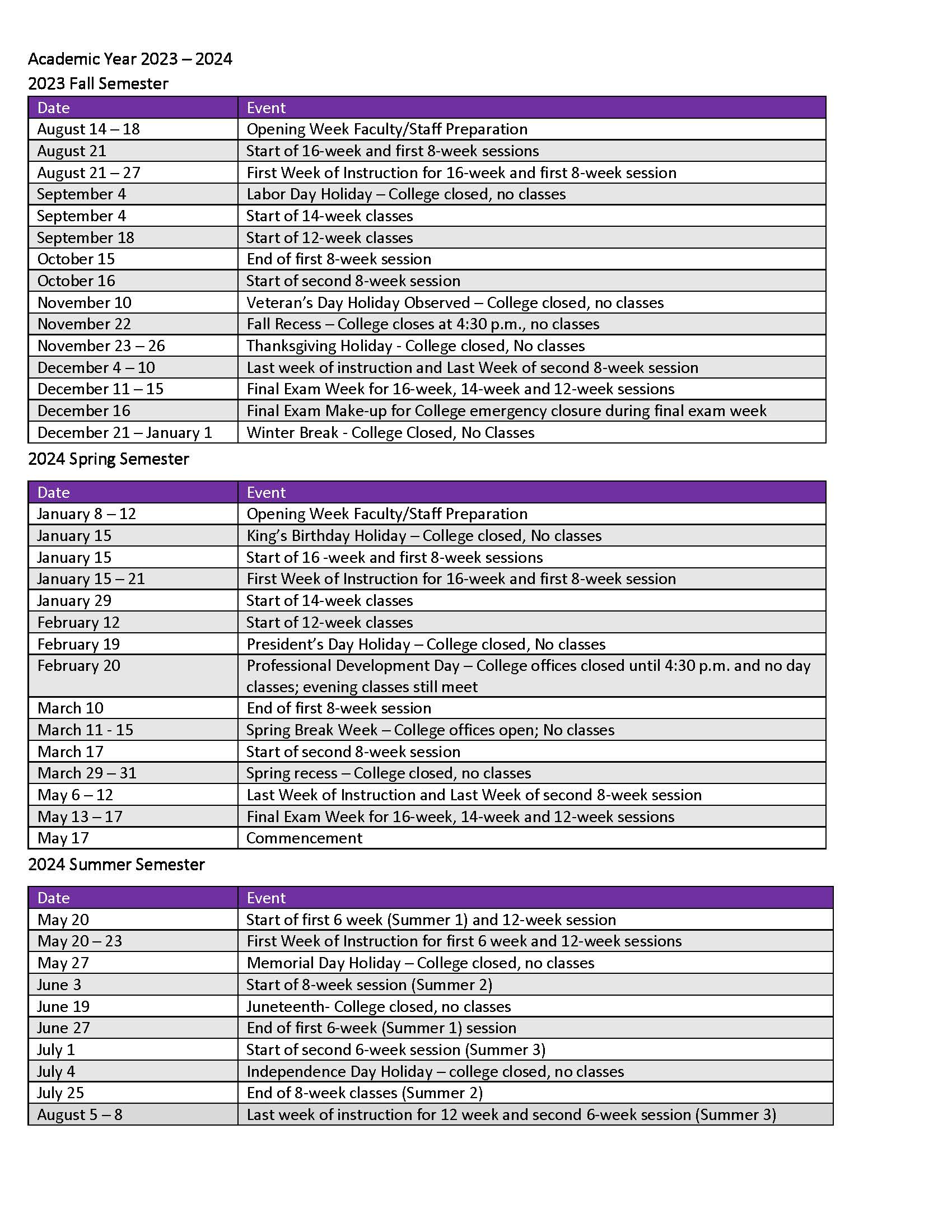 Academic Year 2023 – 2024
2023 Fall Semester

| Date | Event |
|---|---|
| August 14 – 18 | Opening Week Faculty/Staff Preparation |
| August 21 | Start of 16-week and first 8-week sessions |
| August 21 – 27 | First Week of Instruction for 16-week and first 8-week session |
| September 4 | Labor Day Holiday – College closed, no classes |
| September 4 | Start of 14-week classes |
| September 18 | Start of 12-week classes |
| October 15 | End of first 8-week session |
| October 16 | Start of second 8-week session |
| November 10 | Veteran's Day Holiday Observed – College closed, no classes |
| November 22 | Fall Recess – College closes at 4:30 p.m., no classes |
| November 23 – 26 | Thanksgiving Holiday - College closed, No classes |
| December 4 – 10 | Last week of instruction and Last Week of second 8-week session |
| December 11 – 15 | Final Exam Week for 16-week, 14-week and 12-week sessions |
| December 16 | Final Exam Make-up for College emergency closure during final exam week |
| December 21 – January 1 | Winter Break - College Closed, No Classes |

2024 Spring Semester

| Date | Event |
|---|---|
| January 8 – 12 | Opening Week Faculty/Staff Preparation |
| January 15 | King's Birthday Holiday – College closed, No classes |
| January 15 | Start of 16 -week and first 8-week sessions |
| January 15 – 21 | First Week of Instruction for 16-week and first 8-week session |
| January 29 | Start of 14-week classes |
| February 12 | Start of 12-week classes |
| February 19 | President's Day Holiday – College closed, No classes |
| February 20 | Professional Development Day – College offices closed until 4:30 p.m. and no day classes; evening classes still meet |
| March 10 | End of first 8-week session |
| March 11 - 15 | Spring Break Week – College offices open; No classes |
| March 17 | Start of second 8-week session |
| March 29 – 31 | Spring recess – College closed, no classes |
| May 6 – 12 | Last Week of Instruction and Last Week of second 8-week session |
| May 13 – 17 | Final Exam Week for 16-week, 14-week and 12-week sessions |
| May 17 | Commencement |

2024 Summer Semester

| Date | Event |
|---|---|
| May 20 | Start of first 6 week (Summer 1) and 12-week session |
| May 20 – 23 | First Week of Instruction for first 6 week and 12-week sessions |
| May 27 | Memorial Day Holiday – College closed, no classes |
| June 3 | Start of 8-week session (Summer 2) |
| June 19 | Juneteenth- College closed, no classes |
| June 27 | End of first 6-week (Summer 1) session |
| July 1 | Start of second 6-week session (Summer 3) |
| July 4 | Independence Day Holiday – college closed, no classes |
| July 25 | End of 8-week classes (Summer 2) |
| August 5 – 8 | Last week of instruction for 12 week and second 6-week session (Summer 3) |